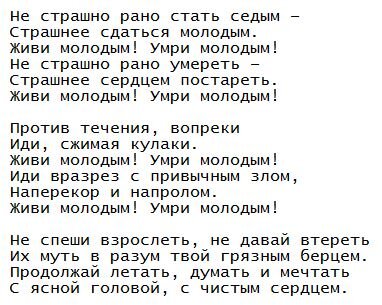 Не страшно рано стать седым –
Страшнее сдаться молодым.
Живи молодым! Умри молодым!
Не страшно рано умереть –
Страшнее сердцем постареть.
Живи молодым! Умри молодым!

Против течения, вопреки
Иди, сжимая кулаки.
Живи молодым! Умри молодым!
Иди вразрез с привычным злом,
Наперекор и напролом.
Живи молодым! Умри молодым!

Не спеши взрослеть, не давай втереть
Их муть в разум твой грязным берцем.
Продолжай летать, думать и мечтать
С ясной головой, с чистым сердцем.